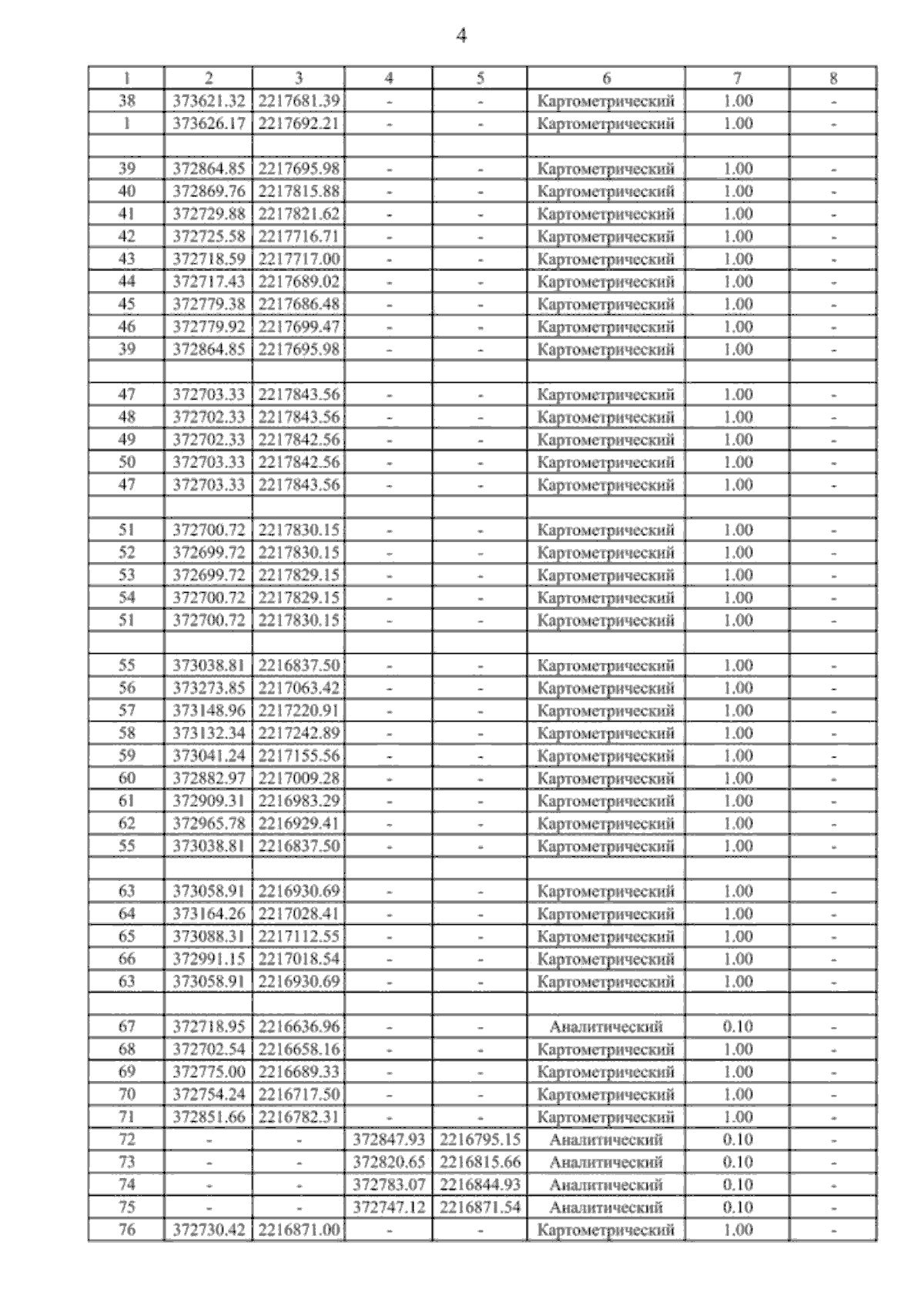 4

| 1 | 2 | 3 | 4 | 5 | 6 | 7 | 8 |
|---|---|---|---|---|---|---|---|
| 38 | 373621.32 | 2217681.39 | - | - | Картометрический | 1.00 | - |
| 1 | 373626.17 | 2217692.21 | - | - | Картометрический | 1.00 | - |
| | | | | | | | |
| 39 | 372864.85 | 2217695.98 | - | - | Картометрический | 1.00 | - |
| 40 | 372869.76 | 2217815.88 | - | - | Картометрический | 1.00 | - |
| 41 | 372729.88 | 2217821.62 | - | - | Картометрический | 1.00 | - |
| 42 | 372725.58 | 2217716.71 | - | - | Картометрический | 1.00 | - |
| 43 | 372718.59 | 2217717.00 | - | - | Картометрический | 1.00 | - |
| 44 | 372717.43 | 2217689.02 | - | - | Картометрический | 1.00 | - |
| 45 | 372779.38 | 2217686.48 | - | - | Картометрический | 1.00 | - |
| 46 | 372779.92 | 2217699.47 | - | - | Картометрический | 1.00 | - |
| 39 | 372864.85 | 2217695.98 | - | - | Картометрический | 1.00 | - |
| | | | | | | | |
| 47 | 372703.33 | 2217843.56 | - | - | Картометрический | 1.00 | - |
| 48 | 372702.33 | 2217843.56 | - | - | Картометрический | 1.00 | - |
| 49 | 372702.33 | 2217842.56 | - | - | Картометрический | 1.00 | - |
| 50 | 372703.33 | 2217842.56 | - | - | Картометрический | 1.00 | - |
| 47 | 372703.33 | 2217843.56 | - | - | Картометрический | 1.00 | - |
| | | | | | | | |
| 51 | 372700.72 | 2217830.15 | - | - | Картометрический | 1.00 | - |
| 52 | 372699.72 | 2217830.15 | - | - | Картометрический | 1.00 | - |
| 53 | 372699.72 | 2217829.15 | - | - | Картометрический | 1.00 | - |
| 54 | 372700.72 | 2217829.15 | - | - | Картометрический | 1.00 | - |
| 51 | 372700.72 | 2217830.15 | - | - | Картометрический | 1.00 | - |
| | | | | | | | |
| 55 | 373038.81 | 2216837.50 | - | - | Картометрический | 1.00 | - |
| 56 | 373273.85 | 2217063.42 | - | - | Картометрический | 1.00 | - |
| 57 | 373148.96 | 2217220.91 | - | - | Картометрический | 1.00 | - |
| 58 | 373132.34 | 2217242.89 | - | - | Картометрический | 1.00 | - |
| 59 | 373041.24 | 2217155.56 | - | - | Картометрический | 1.00 | - |
| 60 | 372882.97 | 2217009.28 | - | - | Картометрический | 1.00 | - |
| 61 | 372909.31 | 2216983.29 | - | - | Картометрический | 1.00 | - |
| 62 | 372965.78 | 2216929.41 | - | - | Картометрический | 1.00 | - |
| 55 | 373038.81 | 2216837.50 | - | - | Картометрический | 1.00 | - |
| | | | | | | | |
| 63 | 373058.91 | 2216930.69 | - | - | Картометрический | 1.00 | - |
| 64 | 373164.26 | 2217028.41 | - | - | Картометрический | 1.00 | - |
| 65 | 373088.31 | 2217112.55 | - | - | Картометрический | 1.00 | - |
| 66 | 372991.15 | 2217018.54 | - | - | Картометрический | 1.00 | - |
| 63 | 373058.91 | 2216930.69 | - | - | Картометрический | 1.00 | - |
| | | | | | | | |
| 67 | 372718.95 | 2216636.96 | - | - | Аналитический | 0.10 | - |
| 68 | 372702.54 | 2216658.16 | - | - | Картометрический | 1.00 | - |
| 69 | 372775.00 | 2216689.33 | - | - | Картометрический | 1.00 | - |
| 70 | 372754.24 | 2216717.50 | - | - | Картометрический | 1.00 | - |
| 71 | 372851.66 | 2216782.31 | - | - | Картометрический | 1.00 | - |
| 72 | - | - | 372847.93 | 2216795.15 | Аналитический | 0.10 | - |
| 73 | - | - | 372820.65 | 2216815.66 | Аналитический | 0.10 | - |
| 74 | - | - | 372783.07 | 2216844.93 | Аналитический | 0.10 | - |
| 75 | - | - | 372747.12 | 2216871.54 | Аналитический | 0.10 | - |
| 76 | 372730.42 | 2216871.00 | - | - | Картометрический | 1.00 | - |